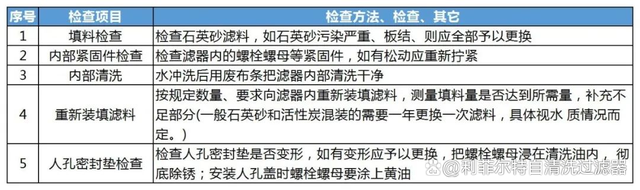 | 序号 | 检查项目 | 检查方法、检查、其它 |
|---|---|---|
| 1 | 填料检查 | 检查石英砂滤料，如石英砂污染严重、板结、则应全部予以更换 |
| 2 | 内部紧固件检查 | 检查滤器内的螺栓螺母等紧固件，如有松动应重新拧紧 |
| 3 | 内部清洗 | 水冲洗后用废布条把滤器内部清洗干净 |
| 4 | 重新装填滤料 | 按规定数量、要求向滤器内重新装填滤料，测量填料量是否达到所需量，补充不足部分(一般石英砂和活性炭混装的需要一年更换一次滤料，具体视水 质情况而定。) |
| 5 | 人孔密封垫检查 | 检查人孔密封垫是否变形，如有变形应予以更换，把螺栓螺母浸在清洗油内，彻底除锈；安装人孔盖时螺栓螺母要涂上黄油 |

@利菲尔特自清洗过滤器